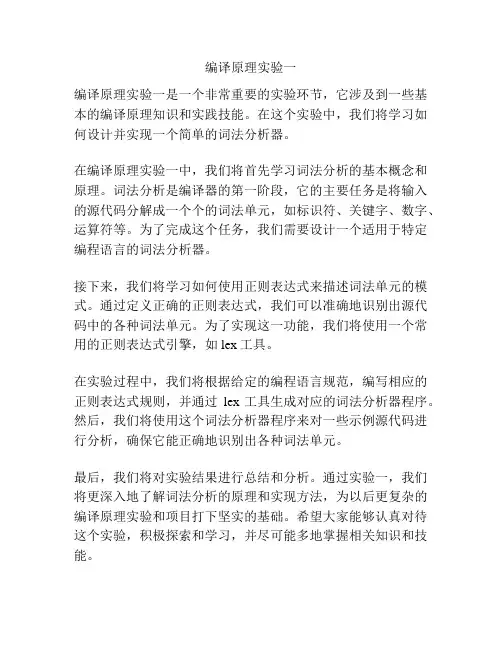 编译原理实验一

编译原理实验一是一个非常重要的实验环节，它涉及到一些基本的编译原理知识和实践技能。在这个实验中，我们将学习如何设计并实现一个简单的词法分析器。

在编译原理实验一中，我们将首先学习词法分析的基本概念和原理。词法分析是编译器的第一阶段，它的主要任务是将输入的源代码分解成一个个的词法单元，如标识符、关键字、数字、运算符等。为了完成这个任务，我们需要设计一个适用于特定编程语言的词法分析器。

接下来，我们将学习如何使用正则表达式来描述词法单元的模式。通过定义正确的正则表达式，我们可以准确地识别出源代码中的各种词法单元。为了实现这一功能，我们将使用一个常用的正则表达式引擎，如 lex 工具。

在实验过程中，我们将根据给定的编程语言规范，编写相应的正则表达式规则，并通过 lex 工具生成对应的词法分析器程序。然后，我们将使用这个词法分析器程序来对一些示例源代码进行分析，确保它能正确地识别出各种词法单元。

最后，我们将对实验结果进行总结和分析。通过实验一，我们将更深入地了解词法分析的原理和实现方法，为以后更复杂的编译原理实验和项目打下坚实的基础。希望大家能够认真对待这个实验，积极探索和学习，并尽可能多地掌握相关知识和技能。